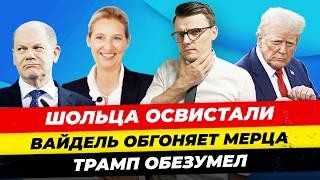 ШОЛЬЦА ОСВИСТАЛИ

ВАЙДЕЛЬ ОБГОНЯЕТ МЕРЦА

ТРАМП ОБЕЗУМЕЛ